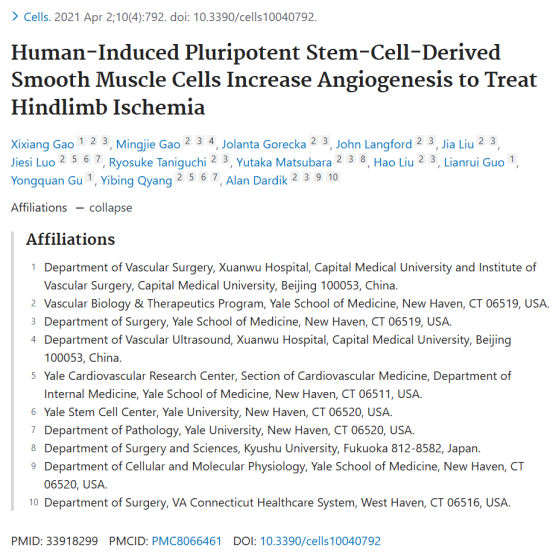 > Cells. 2021 Apr 2;10(4):792. doi: 10.3390/cells10040792.

Human-Induced Pluripotent Stem-Cell-Derived Smooth Muscle Cells Increase Angiogenesis to Treat Hindlimb Ischemia

Xixiang Gao 1 2 3, Mingjie Gao 2 3 4, Jolanta Gorecka 2 3, John Langford 2 3, Jia Liu 2 3, Jiesi Luo 2 5 6 7, Ryosuke Taniguchi 2 3, Yutaka Matsubara 2 3 8, Hao Liu 2 3, Lianrui Guo 1, Yongquan Gu 1, Yibing Qyang 2 5 6 7, Alan Dardik 2 3 9 10

Affiliations — collapse

Affiliations

1 Department of Vascular Surgery, Xuanwu Hospital, Capital Medical University and Institute of Vascular Surgery, Capital Medical University, Beijing 100053, China.
2 Vascular Biology & Therapeutics Program, Yale School of Medicine, New Haven, CT 06519, USA.
3 Department of Surgery, Yale School of Medicine, New Haven, CT 06519, USA.
4 Department of Vascular Ultrasound, Xuanwu Hospital, Capital Medical University, Beijing 100053, China.
5 Yale Cardiovascular Research Center, Section of Cardiovascular Medicine, Department of Internal Medicine, Yale School of Medicine, New Haven, CT 06511, USA.
6 Yale Stem Cell Center, Yale University, New Haven, CT 06520, USA.
7 Department of Pathology, Yale University, New Haven, CT 06520, USA.
8 Department of Surgery and Sciences, Kyushu University, Fukuoka 812-8582, Japan.
9 Department of Cellular and Molecular Physiology, Yale School of Medicine, New Haven, CT 06520, USA.
10 Department of Surgery, VA Connecticut Healthcare System, West Haven, CT 06516, USA.

PMID: 33918299 PMCID: PMC8066461 DOI: 10.3390/cells10040792